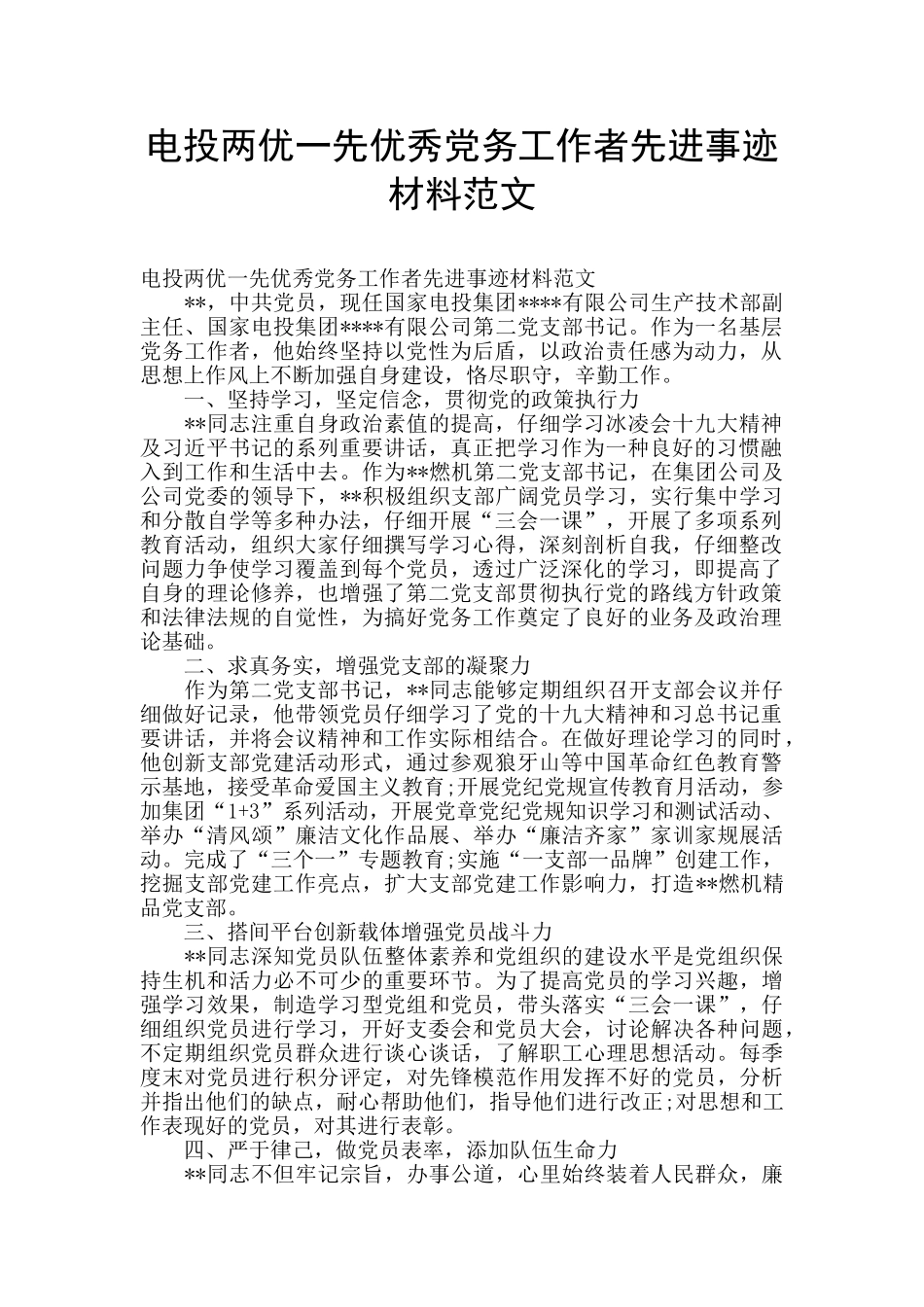 电投两优一先优秀党务工作者先进事迹材料范文

电投两优一先优秀党务工作者先进事迹材料范文

**，中共党员，现任国家电投集团****有限公司生产技术部副主任、国家电投集团****有限公司第二党支部书记。作为一名基层党务工作者，他始终坚持以党性为后盾，以政治责任感为动力，从思想上作风上不断加强自身建设，恪尽职守，辛勤工作。

一、坚持学习，坚定信念，贯彻党的政策执行力

**同志注重自身政治素值的提高，仔细学习冰凌会十九大精神及习近平书记的系列重要讲话，真正把学习作为一种良好的习惯融入到工作和生活中去。作为**燃机第二党支部书记，在集团公司及公司党委的领导下，**积极组织支部广阔党员学习，实行集中学习和分散自学等多种办法，仔细开展“三会一课”，开展了多项系列教育活动，组织大家仔细撰写学习心得，深刻剖析自我，仔细整改问题力争使学习覆盖到每个党员，透过广泛深化的学习，即提高了自身的理论修养，也增强了第二党支部贯彻执行党的路线方针政策和法律法规的自觉性，为搞好党务工作奠定了良好的业务及政治理论基础。

二、求真务实，增强党支部的凝聚力

作为第二党支部书记，**同志能够定期组织召开支部会议并仔细做好记录，他带领党员仔细学习了党的十九大精神和习总书记重要讲话，并将会议精神和工作实际相结合。在做好理论学习的同时，他创新支部党建活动形式，通过参观狼牙山等中国革命红色教育警示基地，接受革命爱国主义教育;开展党纪党规宣传教育月活动，参加集团“1+3”系列活动，开展党章党纪党规知识学习和测试活动、举办“清风颂”廉洁文化作品展、举办“廉洁齐家”家训家规展活动。完成了“三个一”专题教育;实施“一支部一品牌”创建工作，挖掘支部党建工作亮点，扩大支部党建工作影响力，打造**燃机精品党支部。

三、搭间平台创新载体增强党员战斗力

**同志深知党员队伍整体素养和党组织的建设水平是党组织保持生机和活力必不可少的重要环节。为了提高党员的学习兴趣，增强学习效果，制造学习型党组和党员，带头落实“三会一课”，仔细组织党员进行学习，开好支委会和党员大会，讨论解决各种问题，不定期组织党员群众进行谈心谈话，了解职工心理思想活动。每季度末对党员进行积分评定，对先锋模范作用发挥不好的党员，分析并指出他们的缺点，耐心帮助他们，指导他们进行改正;对思想和工作表现好的党员，对其进行表彰。

四、严于律己，做党员表率，添加队伍生命力

**同志不但牢记宗旨，办事公道，心里始终装着人民群众，廉